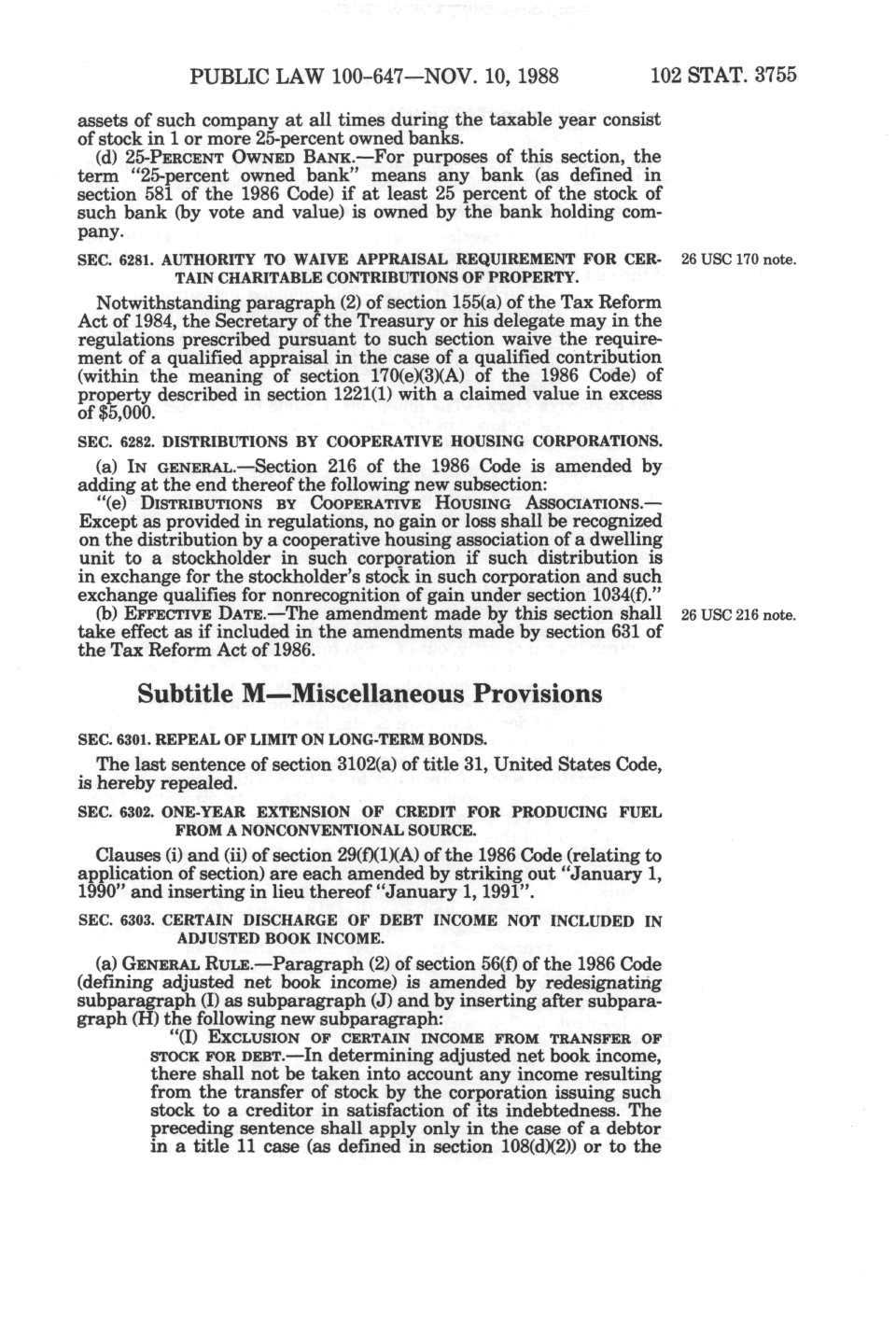 PUBLIC LAW 100-647—NOV. 10, 1988 102 STAT. 3755

assets of such company at all times during the taxable year consist of stock in 1 or more 25-percent owned banks.

(d) 25-PERCENT OWNED BANK.—For purposes of this section, the term "25-percent owned bank" means any bank (as defined in section 581 of the 1986 Code) if at least 25 percent of the stock of such bank (by vote and value) is owned by the bank holding company.

SEC. 6281. AUTHORITY TO WAIVE APPRAISAL REQUIREMENT FOR CERTAIN CHARITABLE CONTRIBUTIONS OF PROPERTY.

26 USC 170 note.

Notwithstanding paragraph (2) of section 155(a) of the Tax Reform Act of 1984, the Secretary of the Treasury or his delegate may in the regulations prescribed pursuant to such section waive the requirement of a qualified appraisal in the case of a qualified contribution (within the meaning of section 170(e)(3)(A) of the 1986 Code) of property described in section 1221(1) with a claimed value in excess of $5,000.

SEC. 6282. DISTRIBUTIONS BY COOPERATIVE HOUSING CORPORATIONS.

(a) IN GENERAL.—Section 216 of the 1986 Code is amended by adding at the end thereof the following new subsection:

"(e) DISTRIBUTIONS BY COOPERATIVE HOUSING ASSOCIATIONS.—Except as provided in regulations, no gain or loss shall be recognized on the distribution by a cooperative housing association of a dwelling unit to a stockholder in such corporation if such distribution is in exchange for the stockholder's stock in such corporation and such exchange qualifies for nonrecognition of gain under section 1034(f)."

(b) EFFECTIVE DATE.—The amendment made by this section shall take effect as if included in the amendments made by section 631 of the Tax Reform Act of 1986.

26 USC 216 note.

Subtitle M—Miscellaneous Provisions

SEC. 6301. REPEAL OF LIMIT ON LONG-TERM BONDS.

The last sentence of section 3102(a) of title 31, United States Code, is hereby repealed.

SEC. 6302. ONE-YEAR EXTENSION OF CREDIT FOR PRODUCING FUEL FROM A NONCONVENTIONAL SOURCE.

Clauses (i) and (ii) of section 29(f)(1)(A) of the 1986 Code (relating to application of section) are each amended by striking out "January 1, 1990" and inserting in lieu thereof "January 1, 1991".

SEC. 6303. CERTAIN DISCHARGE OF DEBT INCOME NOT INCLUDED IN ADJUSTED BOOK INCOME.

(a) GENERAL RULE.—Paragraph (2) of section 56(f) of the 1986 Code (defining adjusted net book income) is amended by redesignating subparagraph (I) as subparagraph (J) and by inserting after subparagraph (H) the following new subparagraph:

"(I) EXCLUSION OF CERTAIN INCOME FROM TRANSFER OF STOCK FOR DEBT.—In determining adjusted net book income, there shall not be taken into account any income resulting from the transfer of stock by the corporation issuing such stock to a creditor in satisfaction of its indebtedness. The preceding sentence shall apply only in the case of a debtor in a title 11 case (as defined in section 108(d)(2)) or to the